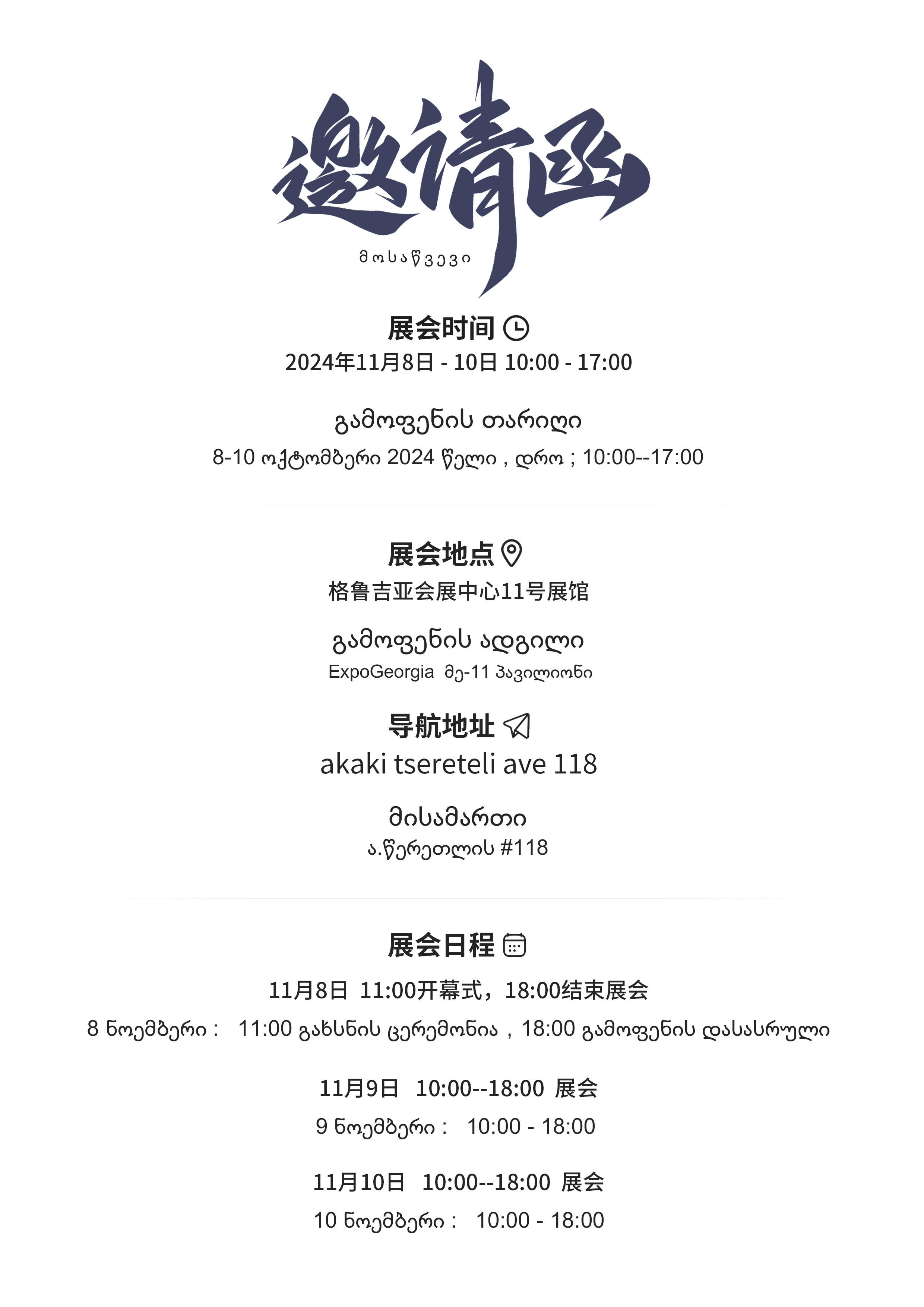 邀请函
მოსაწვევი

展会时间
2024年11月8日 - 10日 10:00 - 17:00

გამოფენის თარიღი
8-10 ოქტომბერი 2024 წელი , დრო ; 10:00--17:00

展会地点
格鲁吉亚会展中心11号展馆

გამოფენის ადგილი
ExpoGeorgia მე-11 პავილიონი

导航地址
akaki tsereteli ave 118

მისამართი
ა.წერეთლის #118

展会日程
11月8日 11:00开幕式，18:00结束展会
8 ნოემბერი : 11:00 გახსნის ცერემონია , 18:00 გამოფენის დასასრული

11月9日 10:00--18:00 展会
9 ნოემბერი : 10:00 - 18:00

11月10日 10:00--18:00 展会
10 ნოემბერი : 10:00 - 18:00